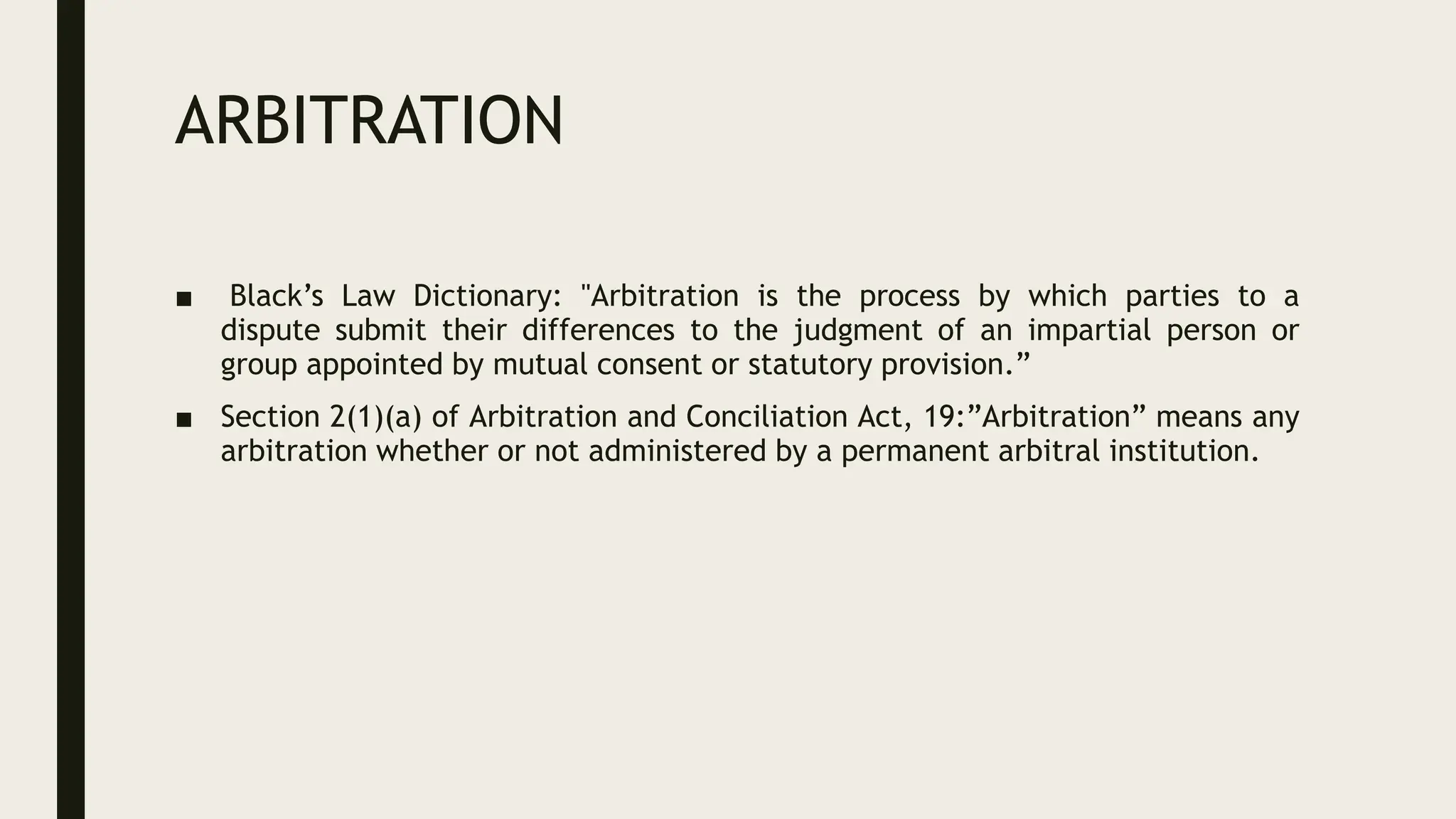 ARBITRATION

■ Black’s Law Dictionary: "Arbitration is the process by which parties to a dispute submit their differences to the judgment of an impartial person or group appointed by mutual consent or statutory provision.”

■ Section 2(1)(a) of Arbitration and Conciliation Act, 19:”Arbitration” means any arbitration whether or not administered by a permanent arbitral institution.